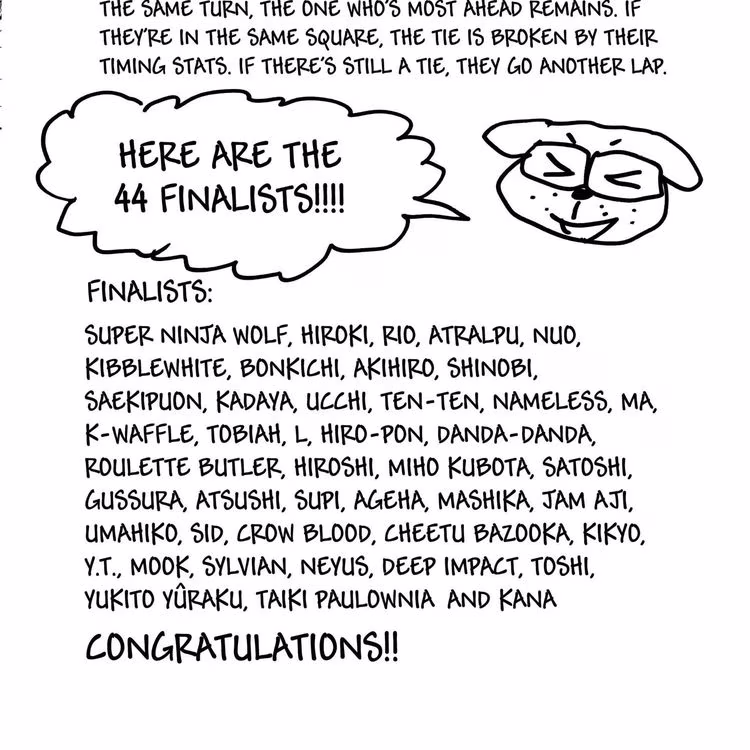 THE SAME TURN, THE ONE WHO'S MOST AHEAD REMAINS. IF THEY'RE IN THE SAME SQUARE, THE TIE IS BROKEN BY THEIR TIMING STATS. IF THERE'S STILL A TIE, THEY GO ANOTHER LAP.

HERE ARE THE 44 FINALISTS!!!!

FINALISTS:

SUPER NINJA WOLF, HIROKI, RIO, ATRALPU, NUO, KIBBLEWHITE, BONKICHI, AKIHIRO, SHINOBI, SAEKIPUON, KADAYA, UCCHI, TEN-TEN, NAMELESS, MA, K-WAFFLE, TOBIAH, L, HIRO-PON, DANDA-DANDA, ROULETTE BUTLER, HIROSHI, MIHO KUBOTA, SATOSHI, GUSSURA, ATSUSHI, SUPI, AGEHA, MASHIKA, JAM AJI, UMAHIKO, SID, CROW BLOOD, CHEETU BAZOOKA, KIKYO, Y.T., MOOK, SYLVIAN, NEYUS, DEEP IMPACT, TOSHI, YUKITO YÛRAKU, TAIKI PAULOWNIA AND KANA

CONGRATULATIONS!!